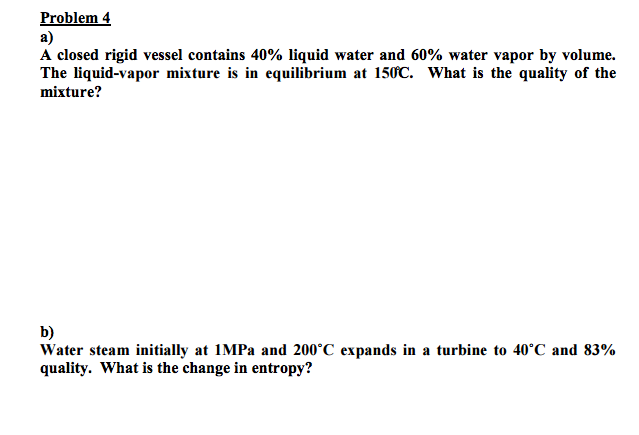 Problem 4

a)
A closed rigid vessel contains 40% liquid water and 60% water vapor by volume. The liquid-vapor mixture is in equilibrium at 150°C. What is the quality of the mixture?

b)
Water steam initially at 1MPa and 200°C expands in a turbine to 40°C and 83% quality. What is the change in entropy?